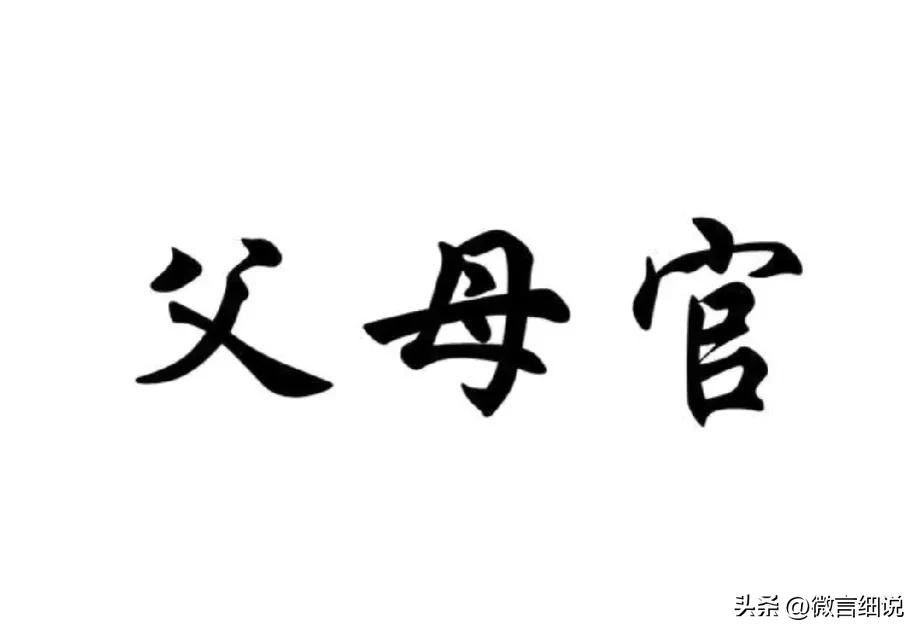 父母官

头条 @微言细说